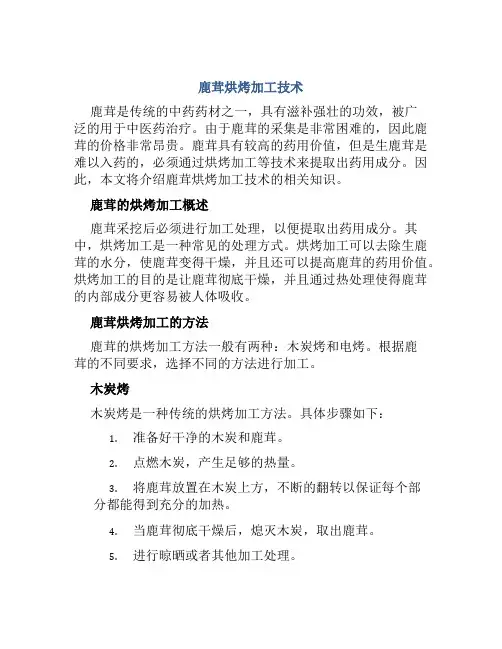 鹿茸烘烤加工技术

鹿茸是传统的中药药材之一，具有滋补强壮的功效，被广泛的用于中医药治疗。由于鹿茸的采集是非常困难的，因此鹿茸的价格非常昂贵。鹿茸具有较高的药用价值，但是生鹿茸是难以入药的，必须通过烘烤加工等技术来提取出药用成分。因此，本文将介绍鹿茸烘烤加工技术的相关知识。

鹿茸的烘烤加工概述

鹿茸采挖后必须进行加工处理，以便提取出药用成分。其中，烘烤加工是一种常见的处理方式。烘烤加工可以去除生鹿茸的水分，使鹿茸变得干燥，并且还可以提高鹿茸的药用价值。烘烤加工的目的是让鹿茸彻底干燥，并且通过热处理使得鹿茸的内部成分更容易被人体吸收。

鹿茸烘烤加工的方法

鹿茸的烘烤加工方法一般有两种：木炭烤和电烤。根据鹿茸的不同要求，选择不同的方法进行加工。

木炭烤

木炭烤是一种传统的烘烤加工方法。具体步骤如下：

1. 准备好干净的木炭和鹿茸。

2. 点燃木炭，产生足够的热量。

3. 将鹿茸放置在木炭上方，不断的翻转以保证每个部分都能得到充分的加热。

4. 当鹿茸彻底干燥后，熄灭木炭，取出鹿茸。

5. 进行晾晒或者其他加工处理。